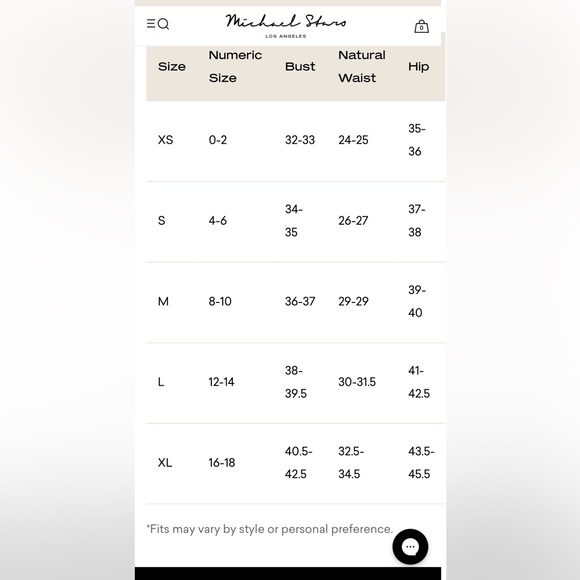 Michael Stars
LOS ANGELES

0

| Size | Numeric Size | Bust | Natural Waist | Hip |
|---|---|---|---|---|
| XS | 0-2 | 32-33 | 24-25 | 35-36 |
| S | 4-6 | 34-35 | 26-27 | 37-38 |
| M | 8-10 | 36-37 | 29-29 | 39-40 |
| L | 12-14 | 38-39.5 | 30-31.5 | 41-42.5 |
| XL | 16-18 | 40.5-42.5 | 32.5-34.5 | 43.5-45.5 |

*Fits may vary by style or personal preference.